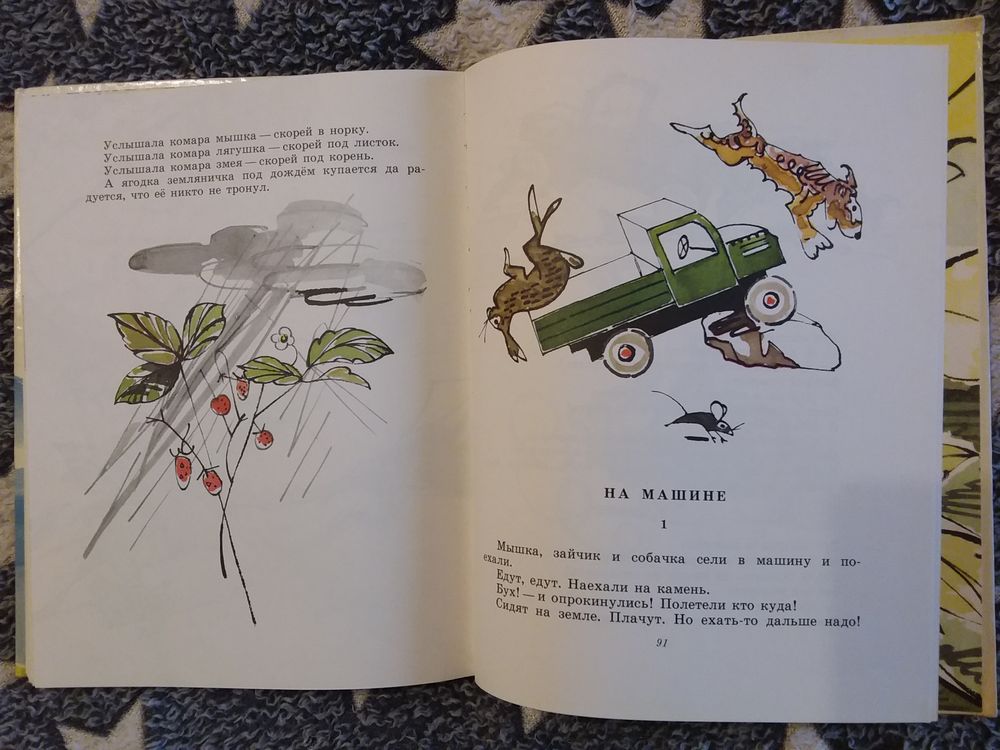 Услышала комара мышка — скорей в норку.

Услышала комара лягушка — скорей под листок.

Услышала комара змея — скорей под корень.

А ягодка земляничка под дождём купается да радуется, что её никто не тронул.

НА МАШИНЕ

1

Мышка, зайчик и собачка сели в машину и поехали.

Едут, едут. Наехали на камень.

Бух! — и опрокинулись! Полетели кто куда!

Сидят на земле. Плачут. Но ехать-то дальше надо!

91